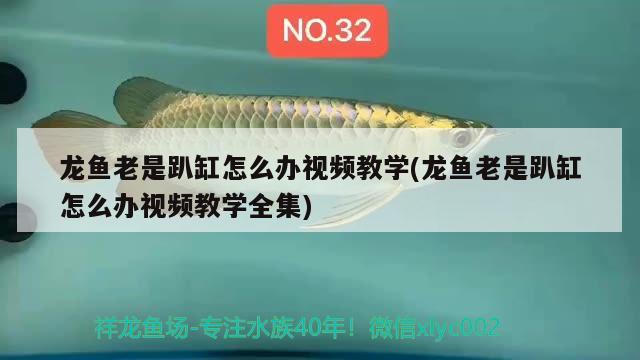 NO.32

龙鱼老是趴缸怎么办视频教学(龙鱼老是趴缸怎么办视频教学全集)

祥龙鱼场-专注水族40年！微信xlyc002